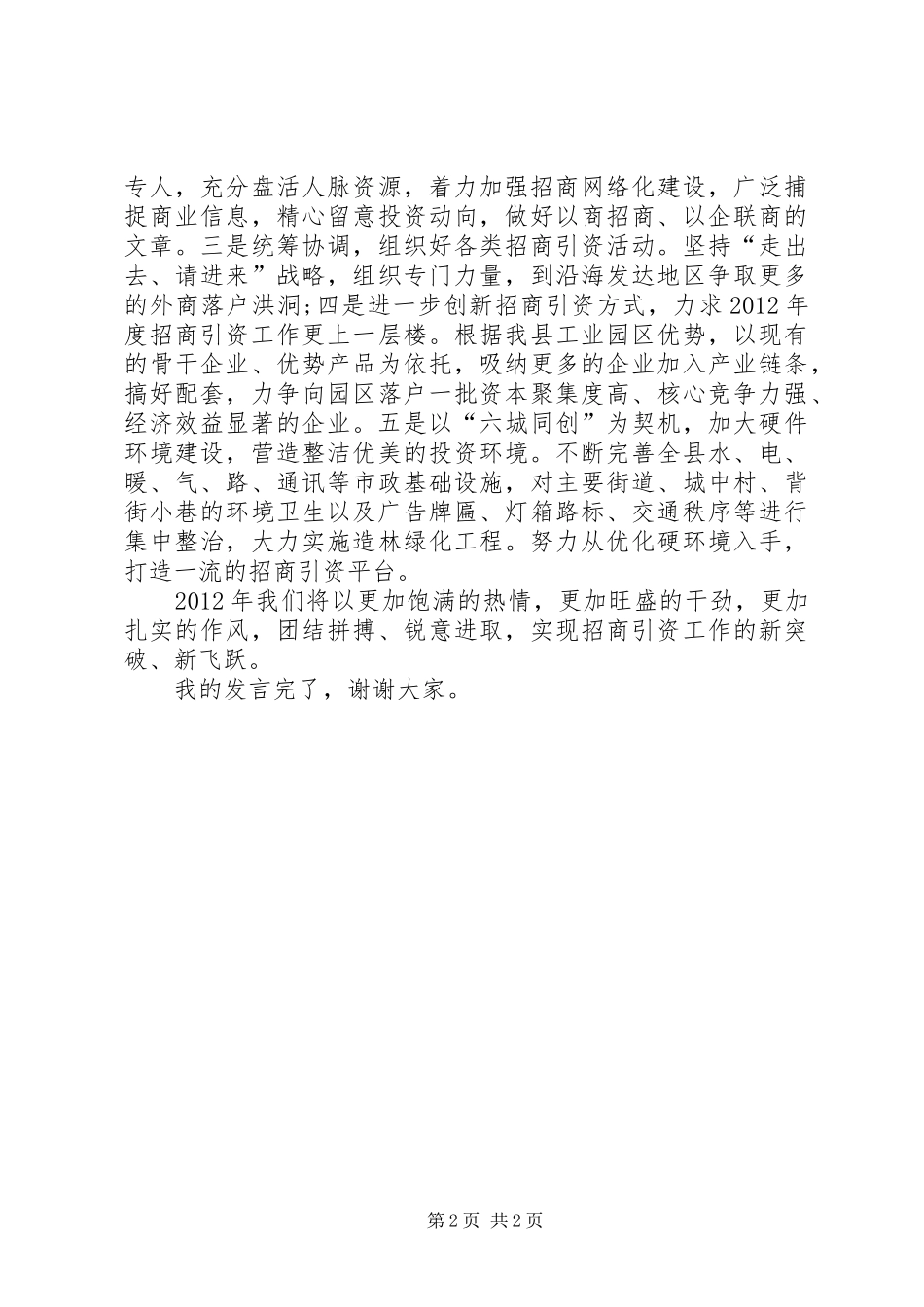 专人，充分盘活人脉资源，着力加强招商网络化建设，广泛捕捉商业信息，精心留意投资动向，做好以商招商、以企联商的文章。三是统筹协调，组织好各类招商引资活动。坚持“走出去、请进来”战略，组织专门力量，到沿海发达地区争取更多的外商落户洪洞;四是进一步创新招商引资方式，力求2012年度招商引资工作更上一层楼。根据我县工业园区优势，以现有的骨干企业、优势产品为依托，吸纳更多的企业加入产业链条，搞好配套，力争向园区落户一批资本聚集度高、核心竞争力强、经济效益显著的企业。五是以“六城同创”为契机，加大硬件环境建设，营造整洁优美的投资环境。不断完善全县水、电、暖、气、路、通讯等市政基础设施，对主要街道、城中村、背街小巷的环境卫生以及广告牌匾、灯箱路标、交通秩序等进行集中整治，大力实施造林绿化工程。努力从优化硬环境入手，打造一流的招商引资平台。

2012年我们将以更加饱满的热情，更加旺盛的干劲，更加扎实的作风，团结拼搏、锐意进取，实现招商引资工作的新突破、新飞跃。

我的发言完了，谢谢大家。

第2页 共2页